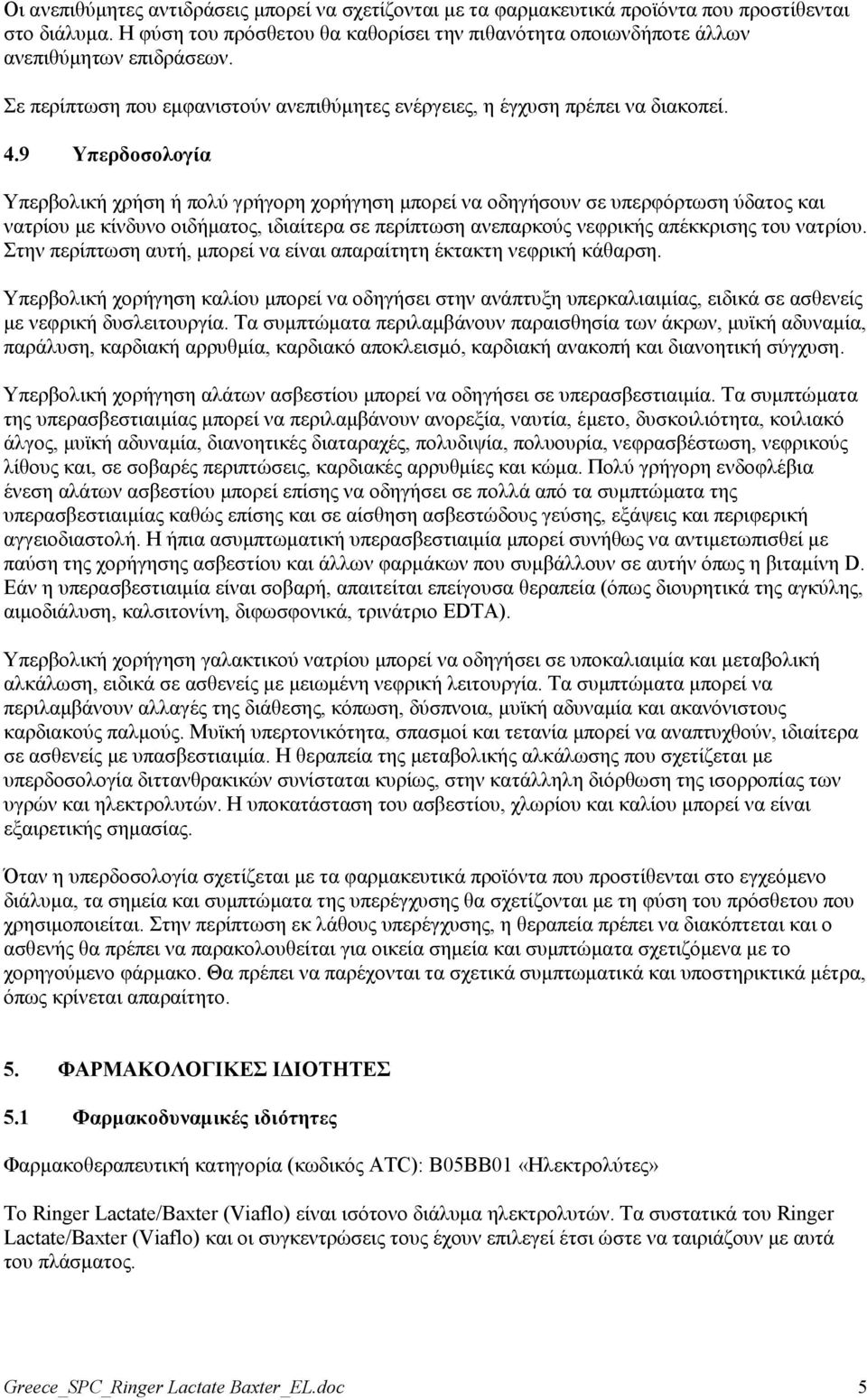 Οι ανεπιθύμητες αντιδράσεις μπορεί να σχετίζονται με τα φαρμακευτικά προϊόντα που προστίθενται στο διάλυμα. Η φύση του πρόσθετου θα καθορίσει την πιθανότητα οποιωνδήποτε άλλων ανεπιθύμητων επιδράσεων.

Σε περίπτωση που εμφανιστούν ανεπιθύμητες ενέργειες, η έγχυση πρέπει να διακοπεί.

4.9 Υπερδοσολογία

Υπερβολική χρήση ή πολύ γρήγορη χορήγηση μπορεί να οδηγήσουν σε υπερφόρτωση ύδατος και νατρίου με κίνδυνο οιδήματος, ιδιαίτερα σε περίπτωση ανεπαρκούς νεφρικής απέκκρισης του νατρίου. Στην περίπτωση αυτή, μπορεί να είναι απαραίτητη έκτακτη νεφρική κάθαρση.

Υπερβολική χορήγηση καλίου μπορεί να οδηγήσει στην ανάπτυξη υπερκαλιαιμίας, ειδικά σε ασθενείς με νεφρική δυσλειτουργία. Τα συμπτώματα περιλαμβάνουν παραισθησία των άκρων, μυϊκή αδυναμία, παράλυση, καρδιακή αρρυθμία, καρδιακό αποκλεισμό, καρδιακή ανακοπή και διανοητική σύγχυση.

Υπερβολική χορήγηση αλάτων ασβεστίου μπορεί να οδηγήσει σε υπερασβεστιαιμία. Τα συμπτώματα της υπερασβεστιαιμίας μπορεί να περιλαμβάνουν ανορεξία, ναυτία, έμετο, δυσκοιλιότητα, κοιλιακό άλγος, μυϊκή αδυναμία, διανοητικές διαταραχές, πολυδιψία, πολυουρία, νεφρασβέστωση, νεφρικούς λίθους και, σε σοβαρές περιπτώσεις, καρδιακές αρρυθμίες και κώμα. Πολύ γρήγορη ενδοφλέβια ένεση αλάτων ασβεστίου μπορεί επίσης να οδηγήσει σε πολλά από τα συμπτώματα της υπερασβεστιαιμίας καθώς επίσης και σε αίσθηση ασβεστώδους γεύσης, εξάψεις και περιφερική αγγειοδιαστολή. Η ήπια ασυμπτωματική υπερασβεστιαιμία μπορεί συνήθως να αντιμετωπισθεί με παύση της χορήγησης ασβεστίου και άλλων φαρμάκων που συμβάλλουν σε αυτήν όπως η βιταμίνη D. Εάν η υπερασβεστιαιμία είναι σοβαρή, απαιτείται επείγουσα θεραπεία (όπως διουρητικά της αγκύλης, αιμοδιάλυση, καλσιτονίνη, διφωσφονικά, τρινάτριο EDTA).

Υπερβολική χορήγηση γαλακτικού νατρίου μπορεί να οδηγήσει σε υποκαλιαιμία και μεταβολική αλκάλωση, ειδικά σε ασθενείς με μειωμένη νεφρική λειτουργία. Τα συμπτώματα μπορεί να περιλαμβάνουν αλλαγές της διάθεσης, κόπωση, δύσπνοια, μυϊκή αδυναμία και ακανόνιστους καρδιακούς παλμούς. Μυϊκή υπερτονικότητα, σπασμοί και τετανία μπορεί να αναπτυχθούν, ιδιαίτερα σε ασθενείς με υπασβεστιαιμία. Η θεραπεία της μεταβολικής αλκάλωσης που σχετίζεται με υπερδοσολογία διττανθρακικών συνίσταται κυρίως, στην κατάλληλη διόρθωση της ισορροπίας των υγρών και ηλεκτρολυτών. Η υποκατάσταση του ασβεστίου, χλωρίου και καλίου μπορεί να είναι εξαιρετικής σημασίας.

Όταν η υπερδοσολογία σχετίζεται με τα φαρμακευτικά προϊόντα που προστίθενται στο εγχεόμενο διάλυμα, τα σημεία και συμπτώματα της υπερέγχυσης θα σχετίζονται με τη φύση του πρόσθετου που χρησιμοποιείται. Στην περίπτωση εκ λάθους υπερέγχυσης, η θεραπεία πρέπει να διακόπτεται και ο ασθενής θα πρέπει να παρακολουθείται για οικεία σημεία και συμπτώματα σχετιζόμενα με το χορηγούμενο φάρμακο. Θα πρέπει να παρέχονται τα σχετικά συμπτωματικά και υποστηρικτικά μέτρα, όπως κρίνεται απαραίτητο.

5. ΦΑΡΜΑΚΟΛΟΓΙΚΕΣ ΙΔΙΟΤΗΤΕΣ

5.1 Φαρμακοδυναμικές ιδιότητες

Φαρμακοθεραπευτική κατηγορία (κωδικός ATC): B05BB01 «Ηλεκτρολύτες»

Το Ringer Lactate/Baxter (Viaflo) είναι ισότονο διάλυμα ηλεκτρολυτών. Τα συστατικά του Ringer Lactate/Baxter (Viaflo) και οι συγκεντρώσεις τους έχουν επιλεγεί έτσι ώστε να ταιριάζουν με αυτά του πλάσματος.

Greece_SPC_Ringer Lactate Baxter_EL.doc 5